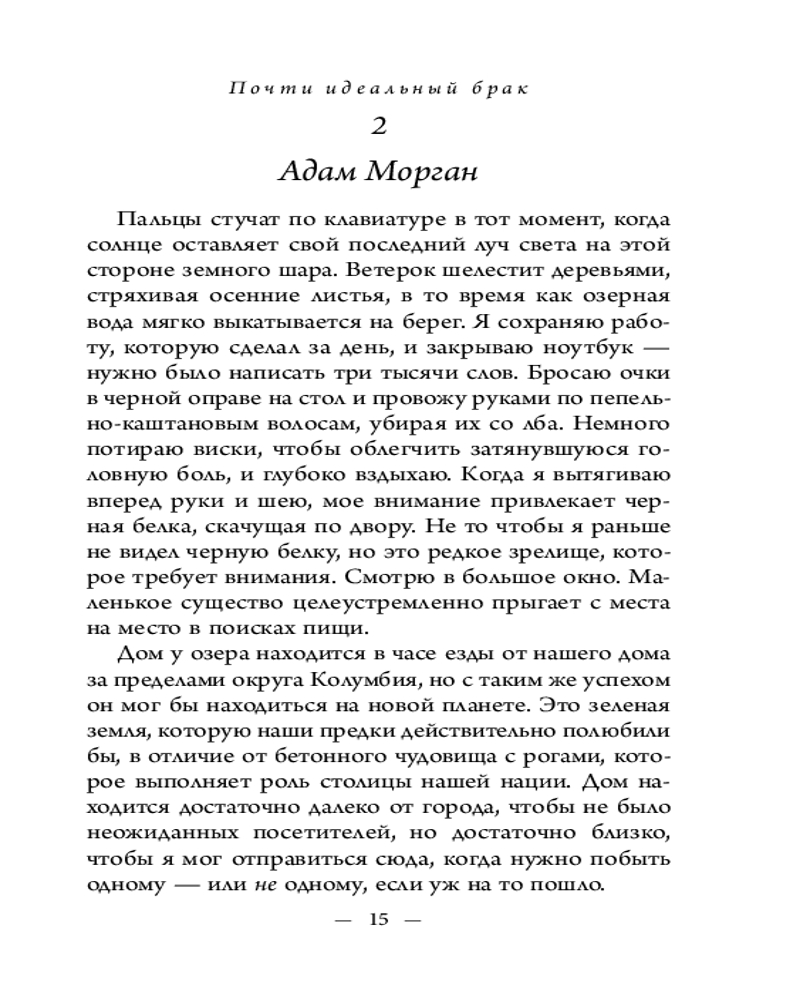 Почти идеальный брак

2

Адам Морган

Пальцы стучат по клавиатуре в тот момент, когда солнце оставляет свой последний луч света на этой стороне земного шара. Ветерок шелестит деревьями, стряхивая осенние листья, в то время как озерная вода мягко выкатывается на берег. Я сохраняю работу, которую сделал за день, и закрываю ноутбук — нужно было написать три тысячи слов. Бросаю очки в черной оправе на стол и провожу руками по пепельно-каштановым волосам, убирая их со лба. Немного потираю виски, чтобы облегчить затянувшуюся головную боль, и глубоко вздыхаю. Когда я вытягиваю вперед руки и шею, мое внимание привлекает черная белка, скачущая по двору. Не то чтобы я раньше не видел черную белку, но это редкое зрелище, которое требует внимания. Смотрю в большое окно. Маленькое существо целеустремленно прыгает с места на место в поисках пищи.

Дом у озера находится в часе езды от нашего дома за пределами округа Колумбия, но с таким же успехом он мог бы находиться на новой планете. Это зеленая земля, которую наши предки действительно полюбили бы, в отличие от бетонного чудовища с рогами, которое выполняет роль столицы нашей нации. Дом находится достаточно далеко от города, чтобы не было неожиданных посетителей, но достаточно близко, чтобы я мог отправиться сюда, когда нужно побыть одному — или не одному, если уж на то пошло.

— 15 —